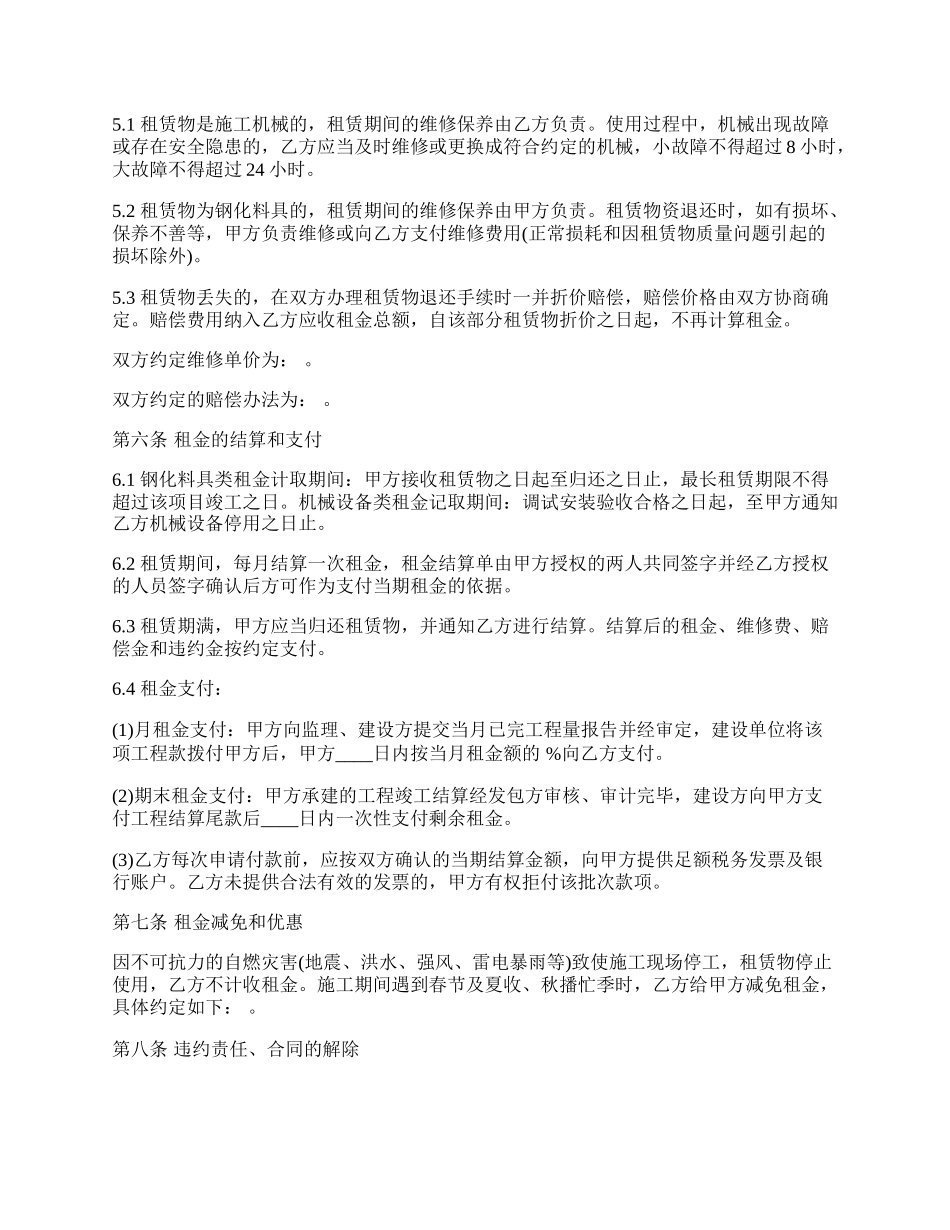 5.1 租赁物是施工机械的，租赁期间的维修保养由乙方负责。使用过程中，机械出现故障或存在安全隐患的，乙方应当及时维修或更换成符合约定的机械，小故障不得超过 8 小时，大故障不得超过 24 小时。

5.2 租赁物为钢化料具的，租赁期间的维修保养由甲方负责。租赁物资退还时，如有损坏、保养不善等，甲方负责维修或向乙方支付维修费用(正常损耗和因租赁物质量问题引起的损坏除外)。

5.3 租赁物丢失的，在双方办理租赁物退还手续时一并折价赔偿，赔偿价格由双方协商确定。赔偿费用纳入乙方应收租金总额，自该部分租赁物折价之日起，不再计算租金。

双方约定维修单价为： 。

双方约定的赔偿办法为： 。

第六条 租金的结算和支付

6.1 钢化料具类租金计取期间：甲方接收租赁物之日起至归还之日止，最长租赁期限不得超过该项目竣工之日。机械设备类租金记取期间：调试安装验收合格之日起，至甲方通知乙方机械设备停用之日止。

6.2 租赁期间，每月结算一次租金，租金结算单由甲方授权的两人共同签字并经乙方授权的人员签字确认后方可作为支付当期租金的依据。

6.3 租赁期满，甲方应当归还租赁物，并通知乙方进行结算。结算后的租金、维修费、赔偿金和违约金按约定支付。

6.4 租金支付：

(1)月租金支付：甲方向监理、建设方提交当月已完工程量报告并经审定，建设单位将该项工程款拨付甲方后，甲方____日内按当月租金额的 %向乙方支付。

(2)期末租金支付：甲方承建的工程竣工结算经发包方审核、审计完毕，建设方向甲方支付工程结算尾款后____日内一次性支付剩余租金。

(3)乙方每次申请付款前，应按双方确认的当期结算金额，向甲方提供足额税务发票及银行账户。乙方未提供合法有效的发票的，甲方有权拒付该批次款项。

第七条 租金减免和优惠

因不可抗力的自燃灾害(地震、洪水、强风、雷电暴雨等)致使施工现场停工，租赁物停止使用，乙方不计收租金。施工期间遇到春节及夏收、秋播忙季时，乙方给甲方减免租金，具体约定如下： 。

第八条 违约责任、合同的解除